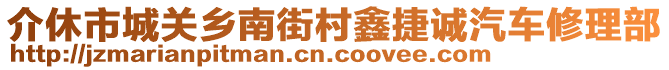 介休市城关乡南街村鑫捷诚汽车修理部
http://jzmarianpitman.cn.coovee.com